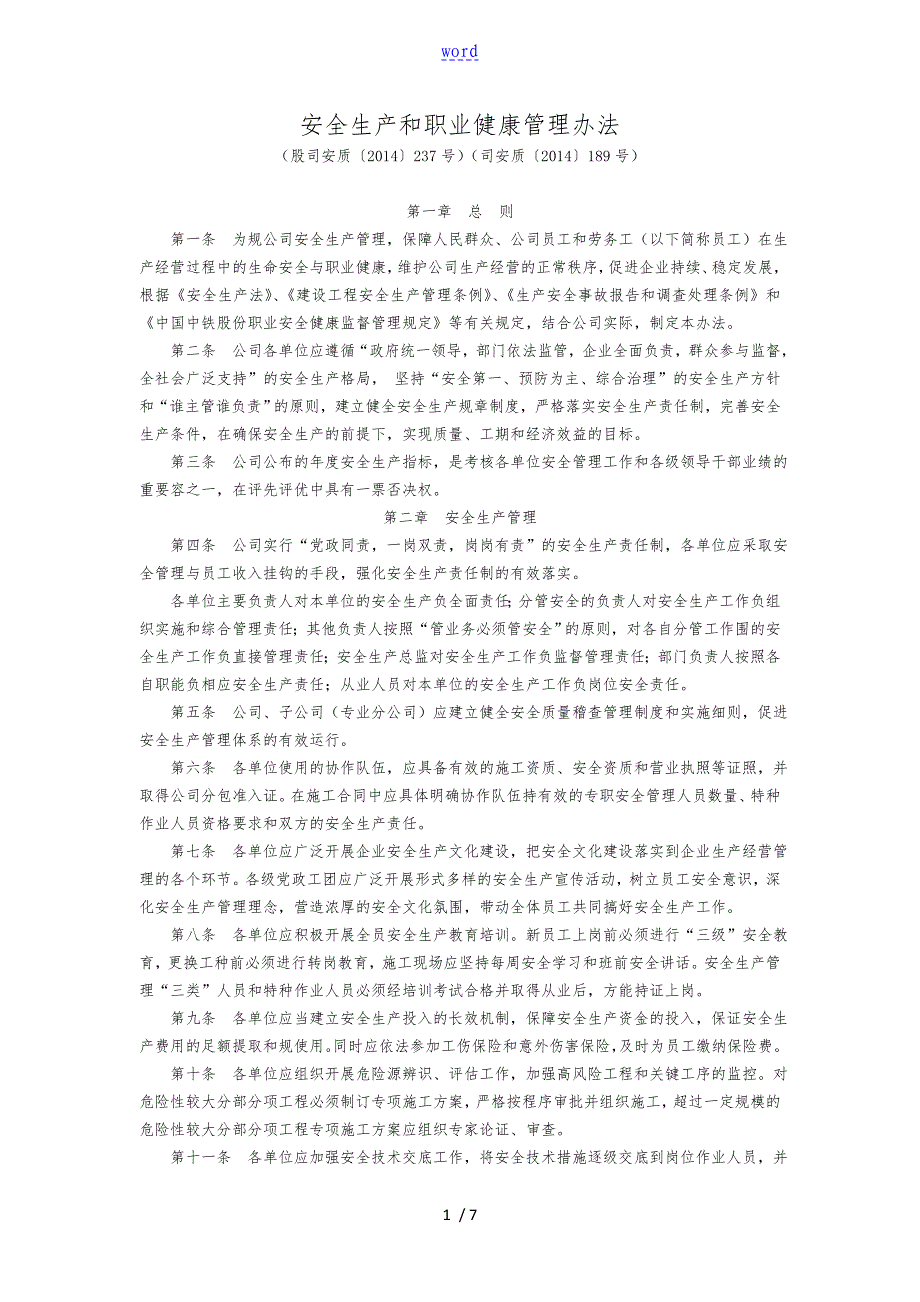 word

安全生产和职业健康管理办法

（股司安质〔2014〕237号）（司安质〔2014〕189号）

第一章 总 则

第一条 为规公司安全生产管理，保障人民群众、公司员工和劳务工（以下简称员工）在生产经营过程中的生命安全与职业健康，维护公司生产经营的正常秩序，促进企业持续、稳定发展，根据《安全生产法》、《建设工程安全生产管理条例》、《生产安全事故报告和调查处理条例》和《中国中铁股份职业安全健康监督管理规定》等有关规定，结合公司实际，制定本办法。

第二条 公司各单位应遵循“政府统一领导，部门依法监管，企业全面负责，群众参与监督，全社会广泛支持”的安全生产格局， 坚持“安全第一、预防为主、综合治理”的安全生产方针和“谁主管谁负责”的原则，建立健全安全生产规章制度，严格落实安全生产责任制，完善安全生产条件，在确保安全生产的前提下，实现质量、工期和经济效益的目标。

第三条 公司公布的年度安全生产指标，是考核各单位安全管理工作和各级领导干部业绩的重要容之一，在评先评优中具有一票否决权。

第二章 安全生产管理

第四条 公司实行“党政同责，一岗双责，岗岗有责”的安全生产责任制，各单位应采取安全管理与员工收入挂钩的手段，强化安全生产责任制的有效落实。

各单位主要负责人对本单位的安全生产负全面责任；分管安全的负责人对安全生产工作负组织实施和综合管理责任；其他负责人按照“管业务必须管安全”的原则，对各自分管工作围的安全生产工作负直接管理责任；安全生产总监对安全生产工作负监督管理责任；部门负责人按照各自职能负相应安全生产责任；从业人员对本单位的安全生产工作负岗位安全责任。

第五条 公司、子公司（专业分公司）应建立健全安全质量稽查管理制度和实施细则，促进安全生产管理体系的有效运行。

第六条 各单位使用的协作队伍，应具备有效的施工资质、安全资质和营业执照等证照，并取得公司分包准入证。在施工合同中应具体明确协作队伍持有效的专职安全管理人员数量、特种作业人员资格要求和双方的安全生产责任。

第七条 各单位应广泛开展企业安全生产文化建设，把安全文化建设落实到企业生产经营管理的各个环节。各级党政工团应广泛开展形式多样的安全生产宣传活动，树立员工安全意识，深化安全生产管理理念，营造浓厚的安全文化氛围，带动全体员工共同搞好安全生产工作。

第八条 各单位应积极开展全员安全生产教育培训。新员工上岗前必须进行“三级”安全教育，更换工种前必须进行转岗教育，施工现场应坚持每周安全学习和班前安全讲话。安全生产管理“三类”人员和特种作业人员必须经培训考试合格并取得从业后，方能持证上岗。

第九条 各单位应当建立安全生产投入的长效机制，保障安全生产资金的投入，保证安全生产费用的足额提取和规使用。同时应依法参加工伤保险和意外伤害保险，及时为员工缴纳保险费。

第十条 各单位应组织开展危险源辨识、评估工作，加强高风险工程和关键工序的监控。对危险性较大分部分项工程必须制订专项施工方案，严格按程序审批并组织施工，超过一定规模的危险性较大分部分项工程专项施工方案应组织专家论证、审查。

第十一条 各单位应加强安全技术交底工作，将安全技术措施逐级交底到岗位作业人员，并

1 / 7